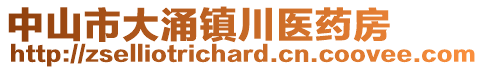 中山市大涌镇川医药房
http://zselliotrichard.cn.coovee.com